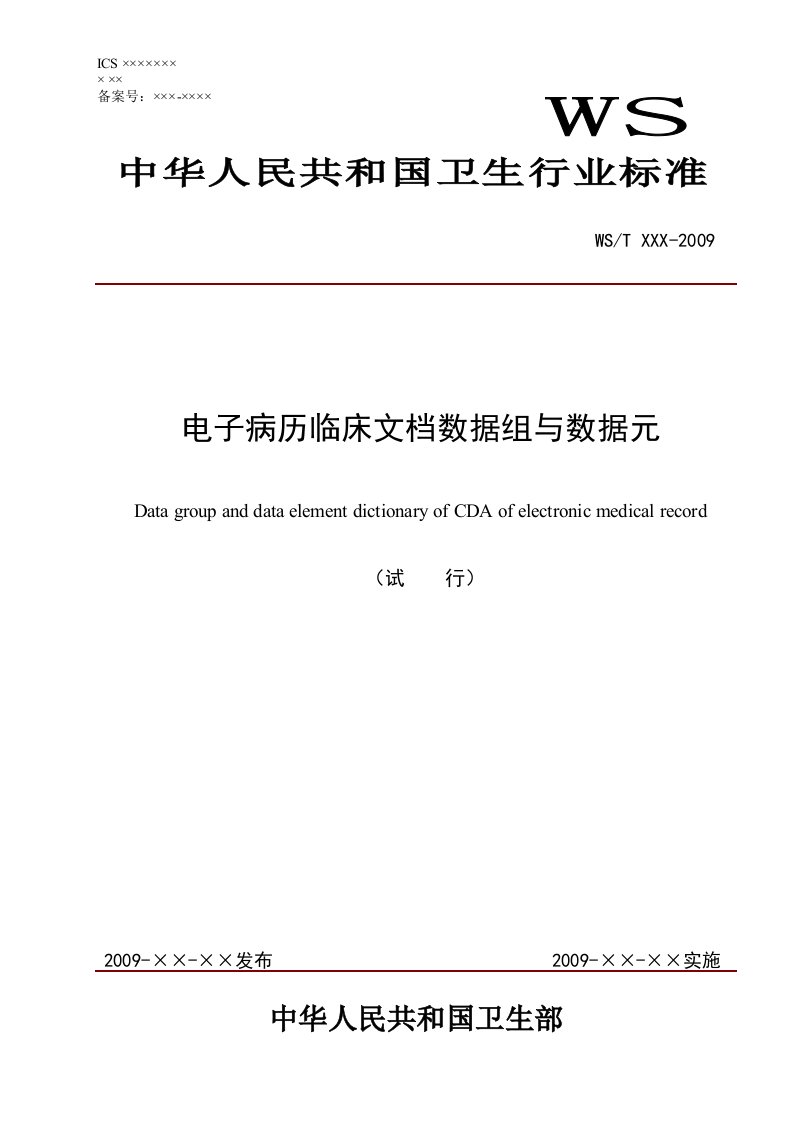 ICS ×××××××
× ××
备案号：×××-××××

WS

中华人民共和国卫生行业标准

WS/T XXX-2009

电子病历临床文档数据组与数据元

Data group and data element dictionary of CDA of electronic medical record

（试　　行）

2009-××-××发布

2009-××-××实施

中华人民共和国卫生部